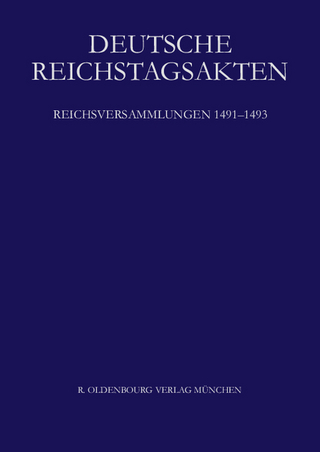 DEUTSCHE REICHSTAGSAKTEN

REICHSVERSAMMLUNGEN 1491–1493

R. OLDENBOURG VERLAG MÜNCHEN